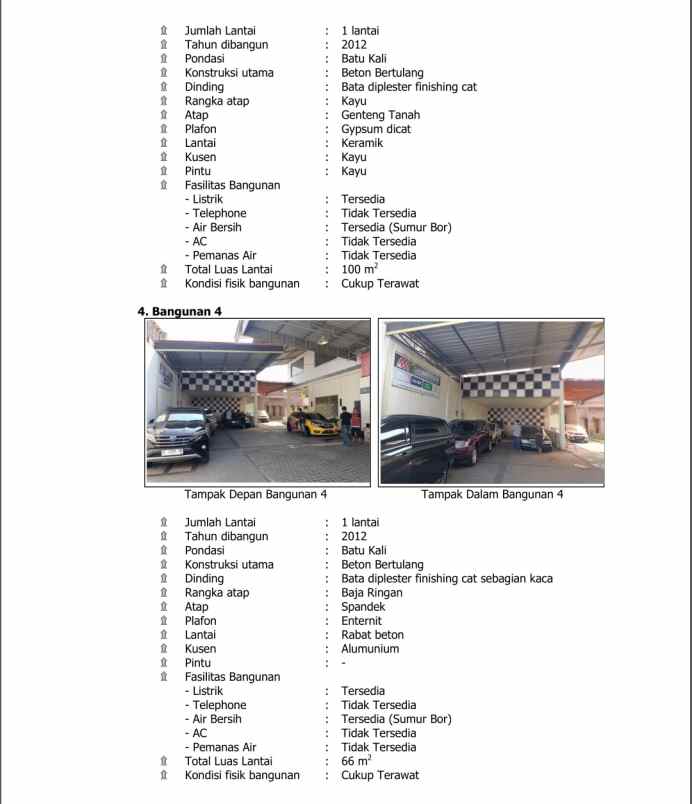 Jumlah Lantai : 1 lantai
Tahun dibangun : 2012
Pondasi : Batu Kali
Konstruksi utama : Beton Bertulang
Dinding : Bata diplester finishing cat
Rangka atap : Kayu
Atap : Genteng Tanah
Plafon : Gypsum dicat
Lantai : Keramik
Kusen : Kayu
Pintu : Kayu
Fasilitas Bangunan
- Listrik : Tersedia
- Telephone : Tidak Tersedia
- Air Bersih : Tersedia (Sumur Bor)
- AC : Tidak Tersedia
- Pemanas Air : Tidak Tersedia
Total Luas Lantai : 100 $m^2$
Kondisi fisik bangunan : Cukup Terawat

4. Bangunan 4

Tampak Depan Bangunan 4

Tampak Dalam Bangunan 4

Jumlah Lantai : 1 lantai
Tahun dibangun : 2012
Pondasi : Batu Kali
Konstruksi utama : Beton Bertulang
Dinding : Bata diplester finishing cat sebagian kaca
Rangka atap : Baja Ringan
Atap : Spandek
Plafon : Enternit
Lantai : Rabat beton
Kusen : Alumunium
Pintu : -
Fasilitas Bangunan
- Listrik : Tersedia
- Telephone : Tidak Tersedia
- Air Bersih : Tersedia (Sumur Bor)
- AC : Tidak Tersedia
- Pemanas Air : Tidak Tersedia
Total Luas Lantai : 66 $m^2$
Kondisi fisik bangunan : Cukup Terawat